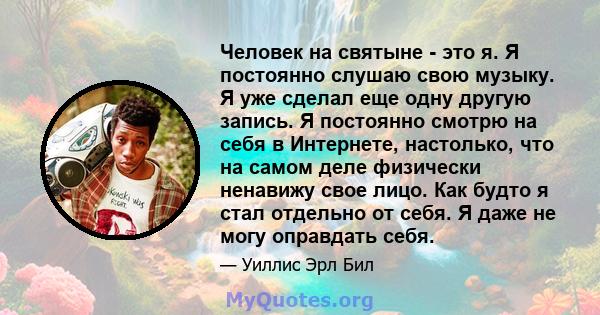 Человек на святыне - это я. Я постоянно слушаю свою музыку. Я уже сделал еще одну другую запись. Я постоянно смотрю на себя в Интернете, настолько, что на самом деле физически ненавижу свое лицо. Как будто я стал отдельно от себя. Я даже не могу оправдать себя.

— Уиллис Эрл Бил

MyQuotes.org